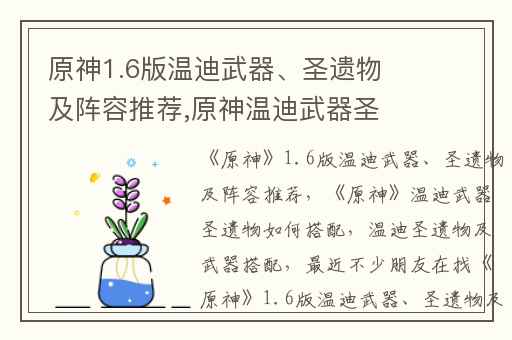 原神1.6版温迪武器、圣遗物及阵容推荐,原神温迪武器圣

《原神》1.6版温迪武器、圣遗物及阵容推荐，《原神》温迪武器圣遗物如何搭配，温迪圣遗物及武器搭配，最近不少朋友在找《原神》1.6版温迪武器、圣遗物及